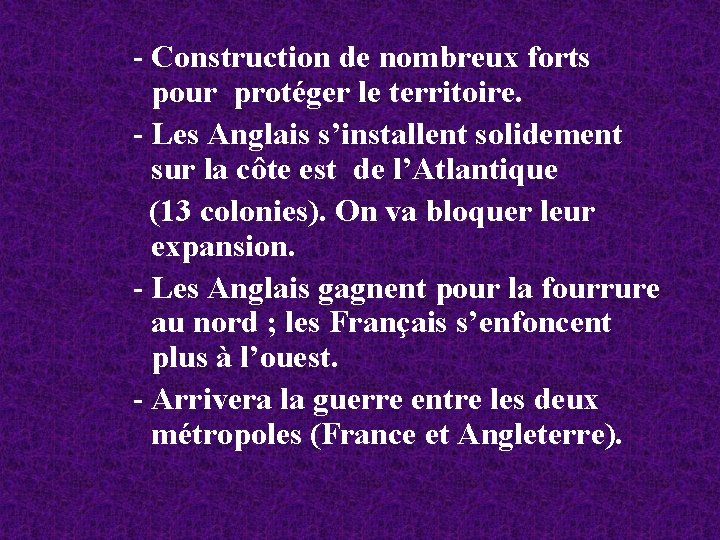 - Construction de nombreux forts pour protéger le territoire.

- Les Anglais s’installent solidement sur la côte est de l’Atlantique (13 colonies). On va bloquer leur expansion.

- Les Anglais gagnent pour la fourrure au nord ; les Français s’enfoncent plus à l’ouest.

- Arrivera la guerre entre les deux métropoles (France et Angleterre).